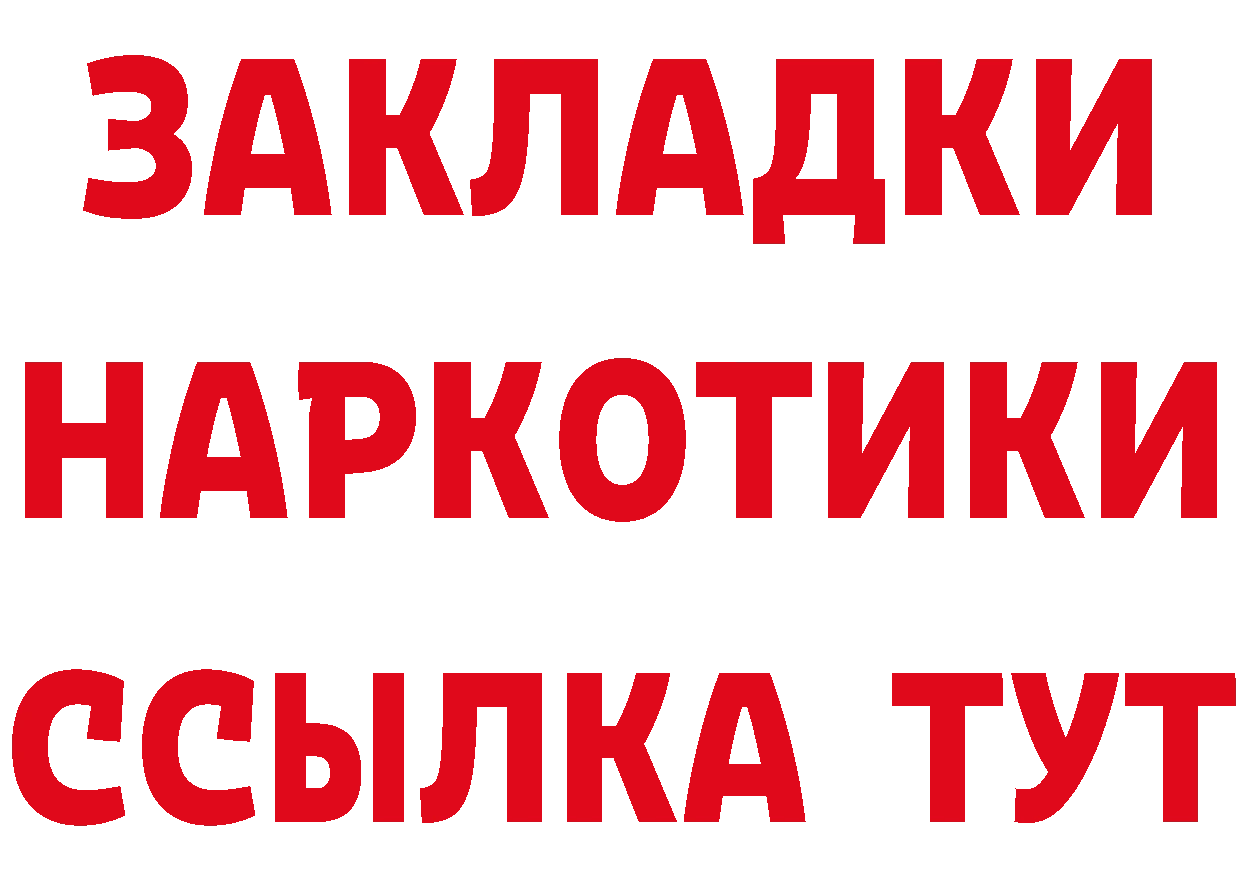 ЗАКЛАДКИ НАРКОТИКИ ССЫЛКА ТУТ